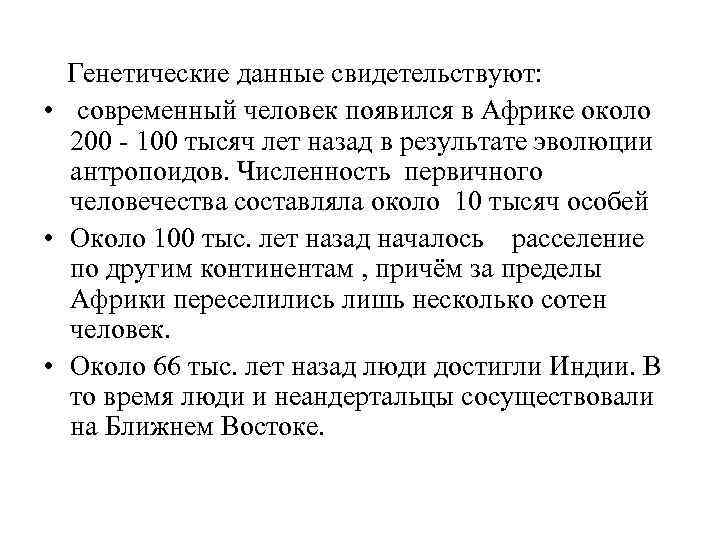 Генетические данные свидетельствуют:

• современный человек появился в Африке около 200 - 100 тысяч лет назад в результате эволюции антропоидов. Численность первичного человечества составляла около 10 тысяч особей

• Около 100 тыс. лет назад началось расселение по другим континентам , причём за пределы Африки переселились лишь несколько сотен человек.

• Около 66 тыс. лет назад люди достигли Индии. В то время люди и неандертальцы сосуществовали на Ближнем Востоке.